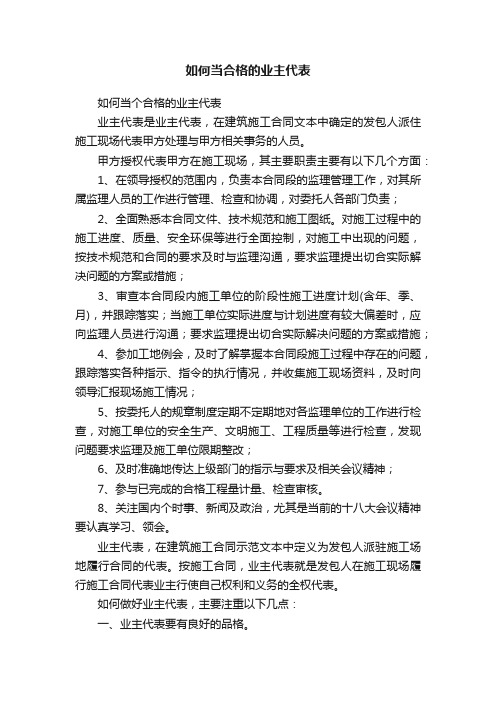 如何当合格的业主代表

如何当个合格的业主代表

业主代表是业主代表，在建筑施工合同文本中确定的发包人派住施工现场代表甲方处理与甲方相关事务的人员。

甲方授权代表甲方在施工现场，其主要职责主要有以下几个方面：

1、在领导授权的范围内，负责本合同段的监理管理工作，对其所属监理人员的工作进行管理、检查和协调，对委托人各部门负责；

2、全面熟悉本合同文件、技术规范和施工图纸。对施工过程中的施工进度、质量、安全环保等进行全面控制，对施工中出现的问题，按技术规范和合同的要求及时与监理沟通，要求监理提出切合实际解决问题的方案或措施；

3、审查本合同段内施工单位的阶段性施工进度计划(含年、季、月)，并跟踪落实；当施工单位实际进度与计划进度有较大偏差时，应向监理人员进行沟通；要求监理提出切合实际解决问题的方案或措施；

4、参加工地例会，及时了解掌握本合同段施工过程中存在的问题，跟踪落实各种指示、指令的执行情况，并收集施工现场资料，及时向领导汇报现场施工情况；

5、按委托人的规章制度定期不定期地对各监理单位的工作进行检查，对施工单位的安全生产、文明施工、工程质量等进行检查，发现问题要求监理及施工单位限期整改；

6、及时准确地传达上级部门的指示与要求及相关会议精神；

7、参与已完成的合格工程量计量、检查审核。

8、关注国内个时事、新闻及政治，尤其是当前的十八大会议精神要认真学习、领会。

业主代表，在建筑施工合同示范文本中定义为发包人派驻施工场地履行合同的代表。按施工合同，业主代表就是发包人在施工现场履行施工合同代表业主行使自己权利和义务的全权代表。

如何做好业主代表，主要注重以下几点：

一、业主代表要有良好的品格。